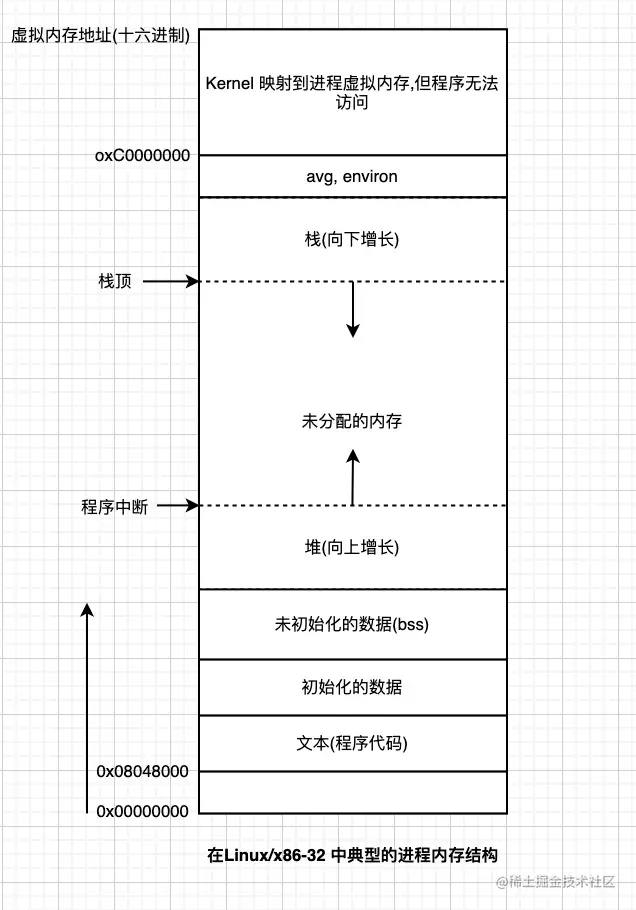 虚拟内存地址(十六进制)

Kernel 映射到进程虚拟内存,但程序无法访问

oxC0000000

avg, environ

栈(向下增长)

栈顶

未分配的内存

程序中断

堆(向上增长)

未初始化的数据(bss)

初始化的数据

文本(程序代码)

0x08048000

0x00000000

在Linux/x86-32 中典型的进程内存结构

@稀土掘金技术社区